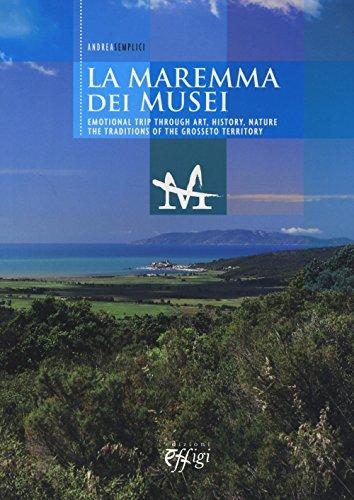 ANDREA SEMPLICI

LA MAREMMA DEI MUSEI

EMOTIONAL TRIP THROUGH ART, HISTORY, NATURE THE TRADITIONS OF THE GROSSETO TERRITORY

M

edizioni effigi